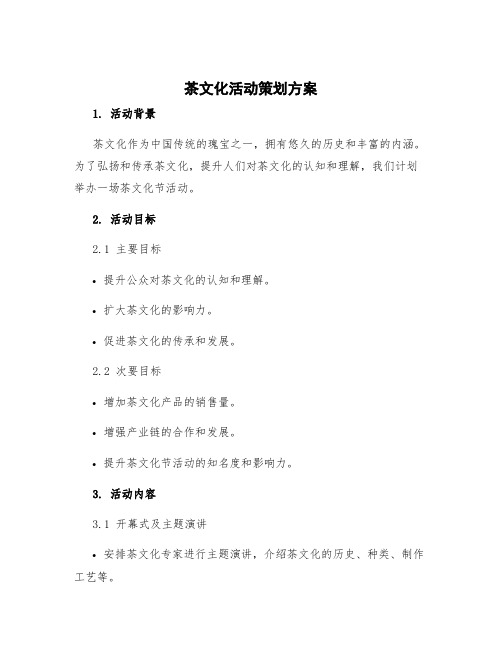 茶文化活动策划方案

1. 活动背景

茶文化作为中国传统的瑰宝之一，拥有悠久的历史和丰富的内涵。为了弘扬和传承茶文化，提升人们对茶文化的认知和理解，我们计划举办一场茶文化节活动。

2. 活动目标

2.1 主要目标

• 提升公众对茶文化的认知和理解。

• 扩大茶文化的影响力。

• 促进茶文化的传承和发展。

2.2 次要目标

• 增加茶文化产品的销售量。

• 增强产业链的合作和发展。

• 提升茶文化节活动的知名度和影响力。

3. 活动内容

3.1 开幕式及主题演讲

• 安排茶文化专家进行主题演讲，介绍茶文化的历史、种类、制作工艺等。